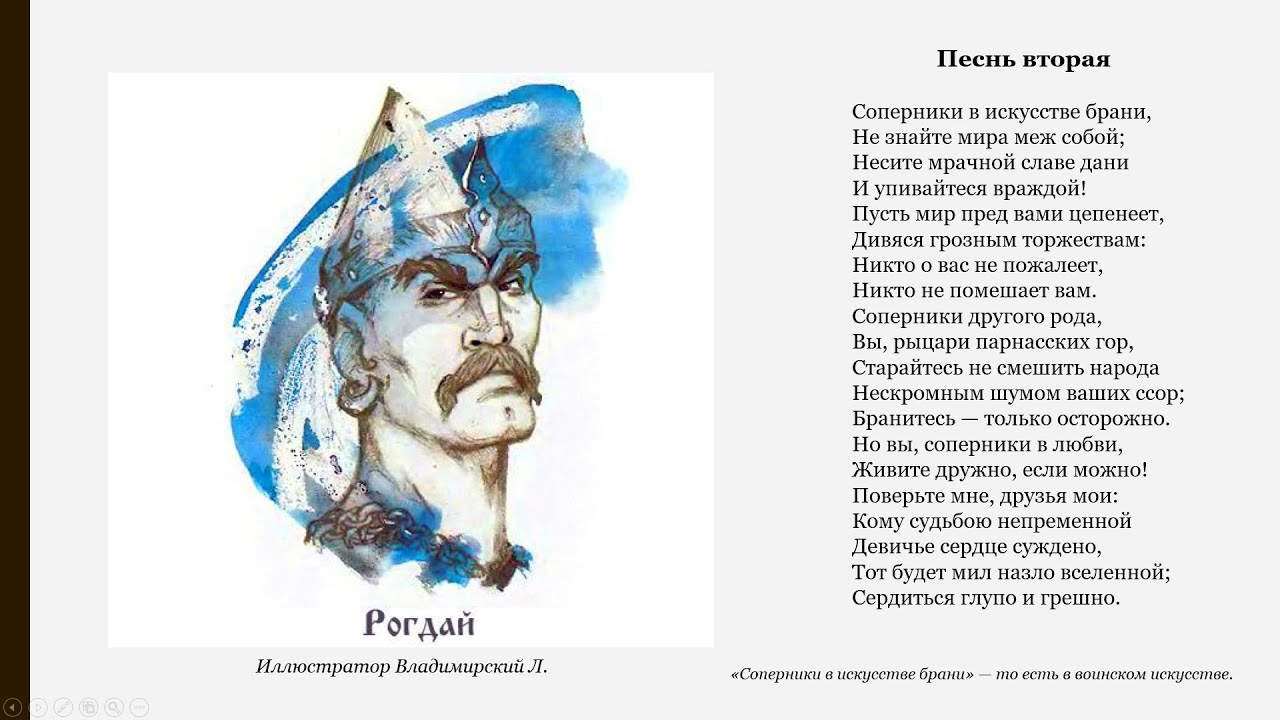 Рогдай

Иллюстратор Владимирский Л.

Песнь вторая

Соперники в искусстве брани,
Не знайте мира меж собой;
Несите мрачной славе дани
И упивайтеся враждой!
Пусть мир пред вами цепенеет,
Дивяся грозным торжествам:
Никто о вас не пожалеет,
Никто не помешает вам.
Соперники другого рода,
Вы, рыцари парнасских гор,
Старайтесь не смешить народа
Нескромным шумом ваших ссор;
Бранитесь — только осторожно.
Но вы, соперники в любви,
Живите дружно, если можно!
Поверьте мне, друзья мои:
Кому судьбою непременной
Девичье сердце суждено,
Тот будет мил назло вселенной;
Сердиться глупо и грешно.

«Соперники в искусстве брани» — то есть в воинском искусстве.